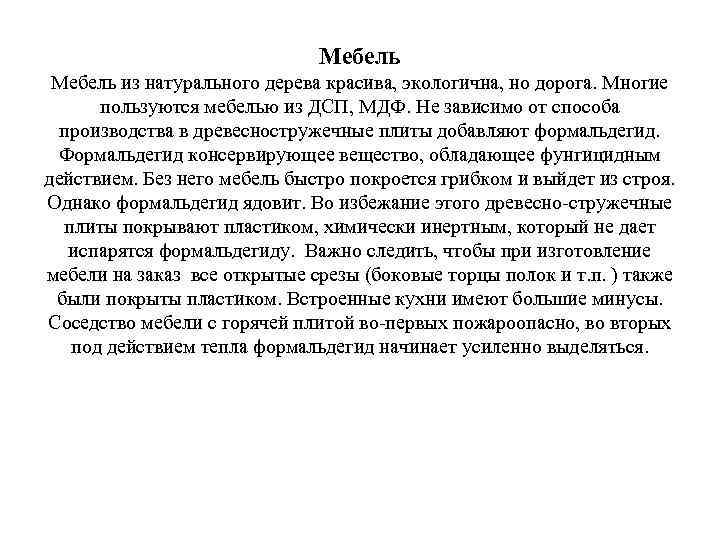 Мебель
Мебель из натурального дерева красива, экологична, но дорога. Многие пользуются мебелью из ДСП, МДФ. Не зависимо от способа производства в древесностружечные плиты добавляют формальдегид. Формальдегид консервирующее вещество, обладающее фунгицидным действием. Без него мебель быстро покроется грибком и выйдет из строя. Однако формальдегид ядовит. Во избежание этого древесно-стружечные плиты покрывают пластиком, химически инертным, который не дает испарятся формальдегиду. Важно следить, чтобы при изготовление мебели на заказ все открытые срезы (боковые торцы полок и т.п. ) также были покрыты пластиком. Встроенные кухни имеют большие минусы. Соседство мебели с горячей плитой во-первых пожароопасно, во вторых под действием тепла формальдегид начинает усиленно выделяться.